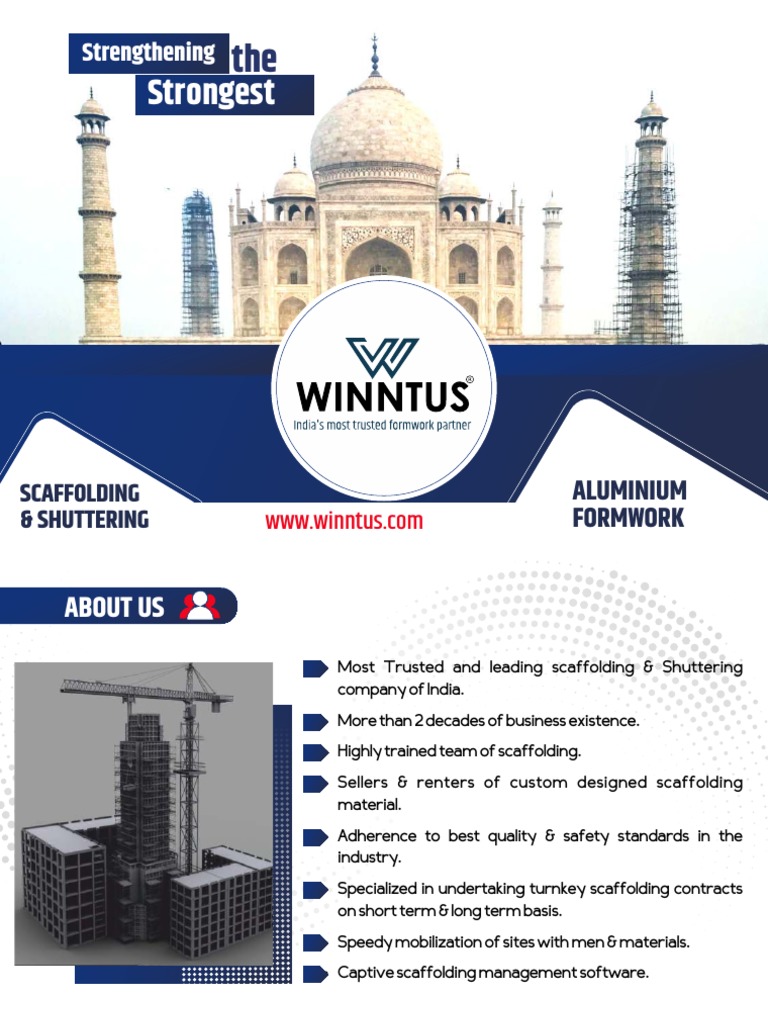 Strengthening the Strongest

WINNTUS®
India's most trusted formwork partner

SCAFFOLDING & SHUTTERING

www.winntus.com

ALUMINIUM FORMWORK

ABOUT US

Most Trusted and leading scaffolding & Shuttering company of India.

More than 2 decades of business existence.

Highly trained team of scaffolding.

Sellers & renters of custom designed scaffolding material.

Adherence to best quality & safety standards in the industry.

Specialized in undertaking turnkey scaffolding contracts on short term & long term basis.

Speedy mobilization of sites with men & materials.

Captive scaffolding management software.